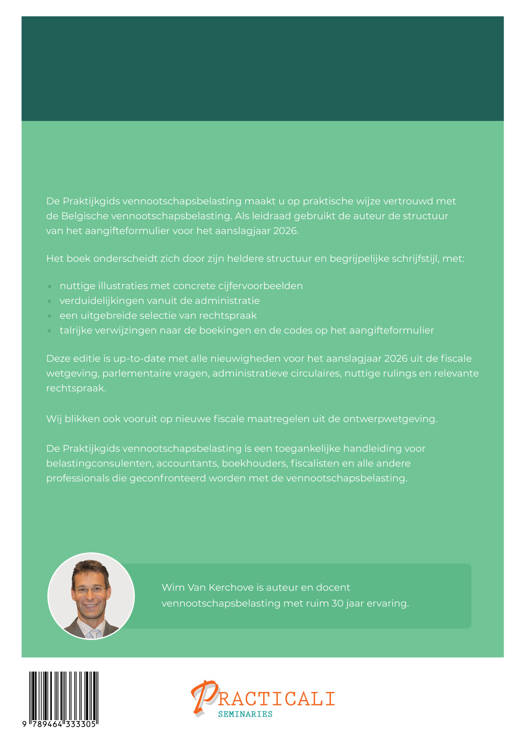 De Praktijkgids vennootschapsbelasting maakt u op praktische wijze vertrouwd met de Belgische vennootschapsbelasting. Als leidraad gebruikt de auteur de structuur van het aangifteformulier voor het aanslagjaar 2026.

Het boek onderscheidt zich door zijn heldere structuur en begrijpelijke schrijfstijl, met:

- nuttige illustraties met concrete cijfervoorbeelden
- verduidelijkingen vanuit de administratie
- een uitgebreide selectie van rechtspraak
- talrijke verwijzingen naar de boekingen en de codes op het aangifteformulier

Deze editie is up-to-date met alle nieuwigheden voor het aanslagjaar 2026 uit de fiscale wetgeving, parlementaire vragen, administratieve circulaires, nuttige rulings en relevante rechtspraak.

Wij blikken ook vooruit op nieuwe fiscale maatregelen uit de ontwerpwetgeving.

De Praktijkgids vennootschapsbelasting is een toegankelijke handleiding voor belastingconsulenten, accountants, boekhouders, fiscalisten en alle andere professionals die geconfronteerd worden met de vennootschapsbelasting.

Wim Van Kerchove is auteur en docent vennootschapsbelasting met ruim 30 jaar ervaring.

9 789464 333305

PRACTICALI
SEMINARIES